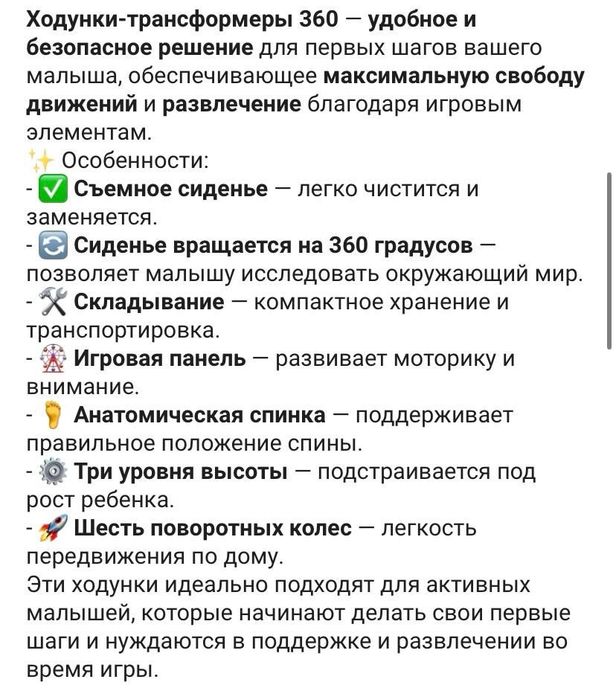 Ходунки-трансформеры 360 — удобное и безопасное решение для первых шагов вашего малыша, обеспечивающее максимальную свободу движений и развлечение благодаря игровым элементам.
✨ Особенности:
- ✅ Съемное сиденье — легко чистится и заменяется.
- 🔄 Сиденье вращается на 360 градусов — позволяет малышу исследовать окружающий мир.
- 🛠 Складывание — компактное хранение и транспортировка.
- 🎡 Игровая панель — развивает моторику и внимание.
- 🦶 Анатомическая спинка — поддерживает правильное положение спины.
- ⚙️ Три уровня высоты — подстраивается под рост ребенка.
- 🚀 Шесть поворотных колес — легкость передвижения по дому.
Эти ходунки идеально подходят для активных малышей, которые начинают делать свои первые шаги и нуждаются в поддержке и развлечении во время игры.